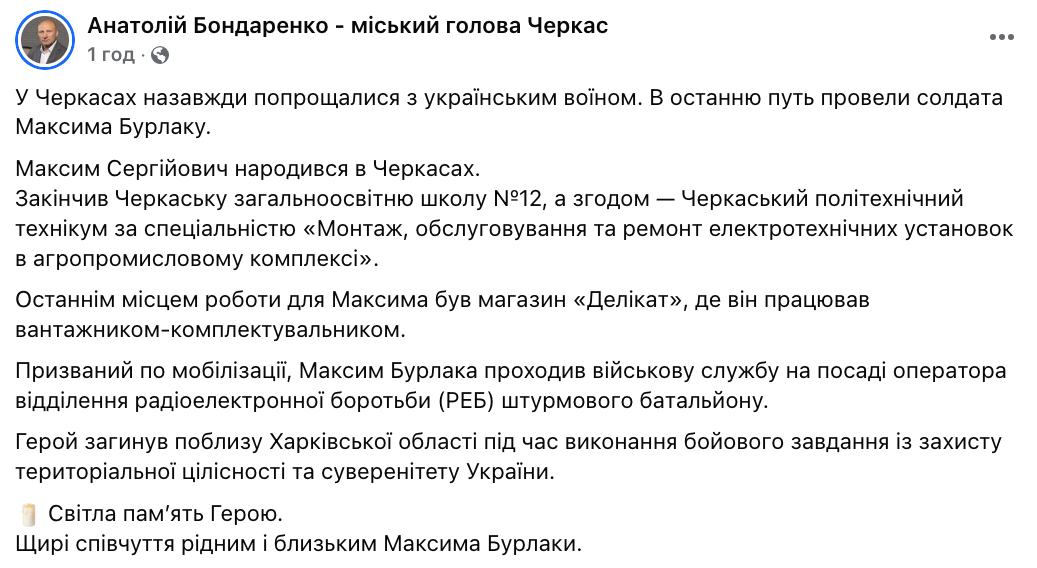 Анатолій Бондаренко - міський голова Черкас
1 год ·

У Черкасах назавжди попрощалися з українським воїном. В останню путь провели солдата Максима Бурлаку.

Максим Сергійович народився в Черкасах.
Закінчив Черкаську загальноосвітню школу №12, а згодом — Черкаський політехнічний технікум за спеціальністю «Монтаж, обслуговування та ремонт електротехнічних установок в агропромисловому комплексі».

Останнім місцем роботи для Максима був магазин «Делікат», де він працював вантажником-комплектувальником.

Призваний по мобілізації, Максим Бурлака проходив військову службу на посаді оператора відділення радіоелектронної боротьби (РЕБ) штурмового батальйону.

Герой загинув поблизу Харківської області під час виконання бойового завдання із захисту територіальної цілісності та суверенітету України.

Світла пам'ять Герою.
Щирі співчуття рідним і близьким Максима Бурлаки.